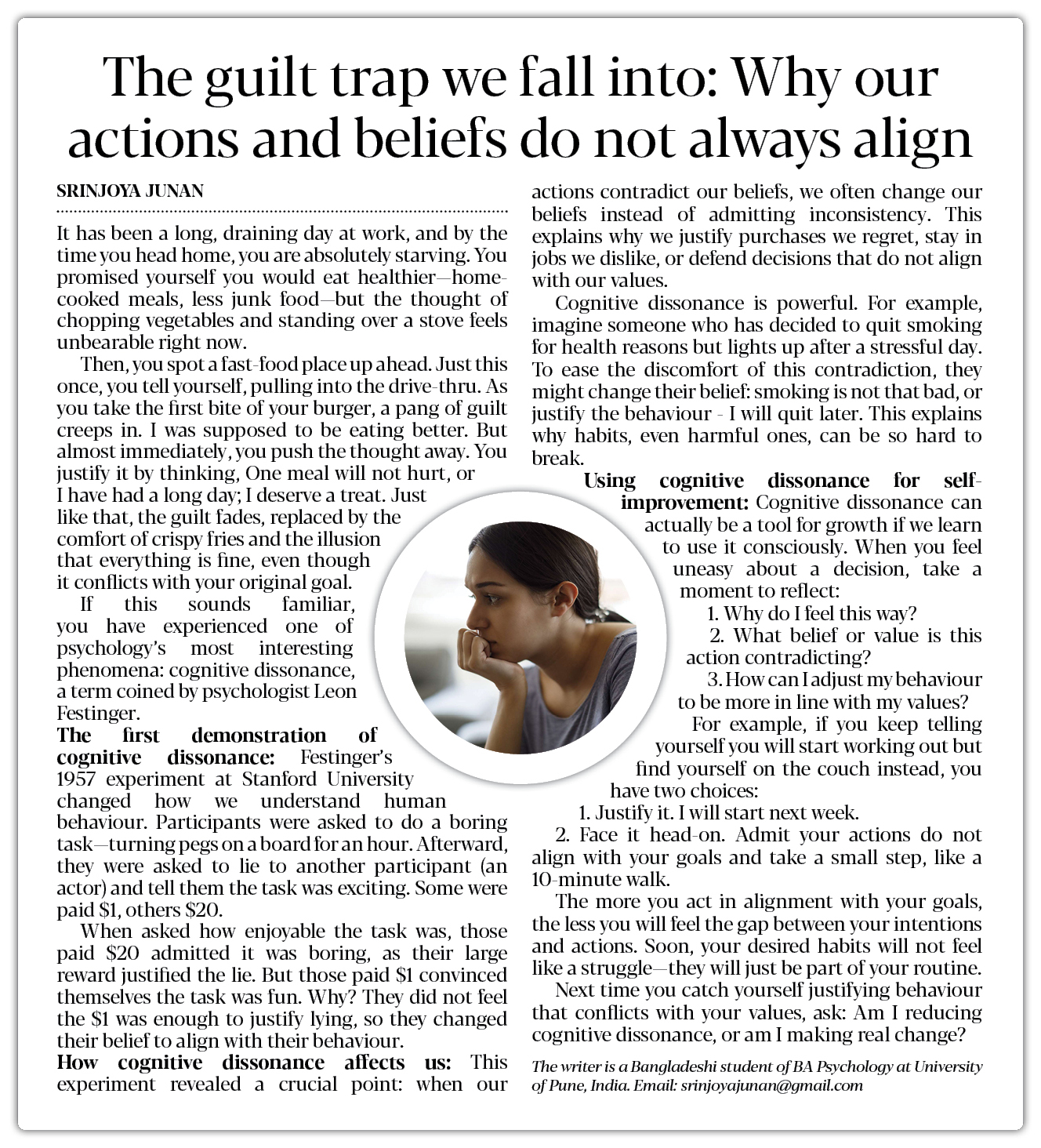 The guilt trap we fall into: Why our actions and beliefs do not always align

SRINJOYA JUNAN

It has been a long, draining day at work, and by the time you head home, you are absolutely starving. You promised yourself you would eat healthier—home-cooked meals, less junk food—but the thought of chopping vegetables and standing over a stove feels unbearable right now.

Then, you spot a fast-food place up ahead. Just this once, you tell yourself, pulling into the drive-thru. As you take the first bite of your burger, a pang of guilt creeps in. I was supposed to be eating better. But almost immediately, you push the thought away. You justify it by thinking, One meal will not hurt, or I have had a long day; I deserve a treat. Just like that, the guilt fades, replaced by the comfort of crispy fries and the illusion that everything is fine, even though it conflicts with your original goal.

If this sounds familiar, you have experienced one of psychology's most interesting phenomena: cognitive dissonance, a term coined by psychologist Leon Festinger.

The first demonstration of cognitive dissonance: Festinger's 1957 experiment at Stanford University changed how we understand human behaviour. Participants were asked to do a boring task—turning pegs on a board for an hour. Afterward, they were asked to lie to another participant (an actor) and tell them the task was exciting. Some were paid $1, others $20.

When asked how enjoyable the task was, those paid $20 admitted it was boring, as their large reward justified the lie. But those paid $1 convinced themselves the task was fun. Why? They did not feel the $1 was enough to justify lying, so they changed their belief to align with their behaviour.

How cognitive dissonance affects us: This experiment revealed a crucial point: when our actions contradict our beliefs, we often change our beliefs instead of admitting inconsistency. This explains why we justify purchases we regret, stay in jobs we dislike, or defend decisions that do not align with our values.

Cognitive dissonance is powerful. For example, imagine someone who has decided to quit smoking for health reasons but lights up after a stressful day. To ease the discomfort of this contradiction, they might change their belief: smoking is not that bad, or justify the behaviour - I will quit later. This explains why habits, even harmful ones, can be so hard to break.

Using cognitive dissonance for self-improvement: Cognitive dissonance can actually be a tool for growth if we learn to use it consciously. When you feel uneasy about a decision, take a moment to reflect:

1. Why do I feel this way?

2. What belief or value is this action contradicting?

3. How can I adjust my behaviour to be more in line with my values?

For example, if you keep telling yourself you will start working out but find yourself on the couch instead, you have two choices:

1. Justify it. I will start next week.

2. Face it head-on. Admit your actions do not align with your goals and take a small step, like a 10-minute walk.

The more you act in alignment with your goals, the less you will feel the gap between your intentions and actions. Soon, your desired habits will not feel like a struggle—they will just be part of your routine.

Next time you catch yourself justifying behaviour that conflicts with your values, ask: Am I reducing cognitive dissonance, or am I making real change?

The writer is a Bangladeshi student of BA Psychology at University of Pune, India. Email: srinjoyajunan@gmail.com